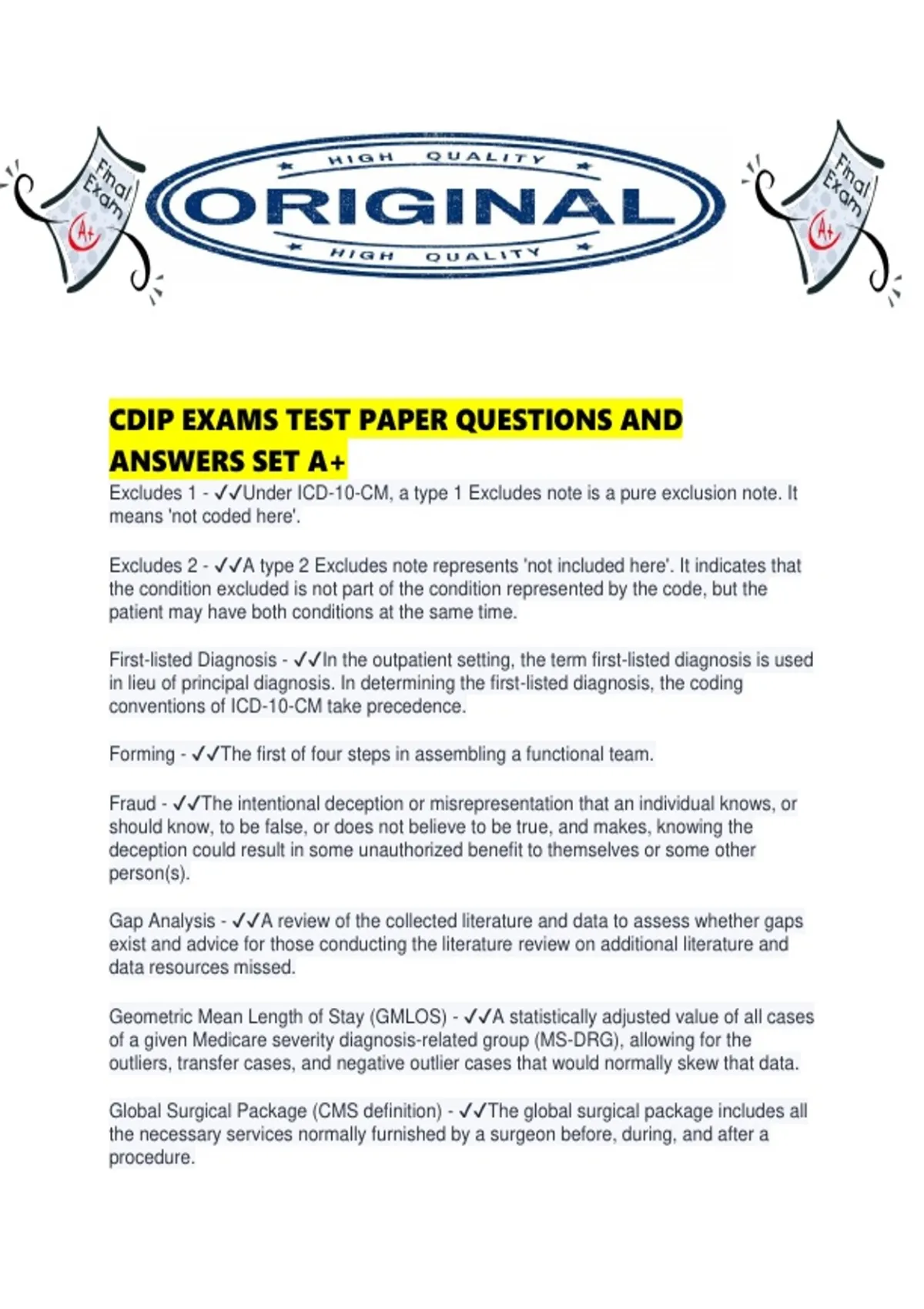 Final Exam A+

HIGH QUALITY
ORIGINAL
HIGH QUALITY

Final Exam A+

CDIP EXAMS TEST PAPER QUESTIONS AND ANSWERS SET A+

Excludes 1 - ✓✓Under ICD-10-CM, a type 1 Excludes note is a pure exclusion note. It means 'not coded here'.

Excludes 2 - ✓✓A type 2 Excludes note represents 'not included here'. It indicates that the condition excluded is not part of the condition represented by the code, but the patient may have both conditions at the same time.

First-listed Diagnosis - ✓✓In the outpatient setting, the term first-listed diagnosis is used in lieu of principal diagnosis. In determining the first-listed diagnosis, the coding conventions of ICD-10-CM take precedence.

Forming - ✓✓The first of four steps in assembling a functional team.

Fraud - ✓✓The intentional deception or misrepresentation that an individual knows, or should know, to be false, or does not believe to be true, and makes, knowing the deception could result in some unauthorized benefit to themselves or some other person(s).

Gap Analysis - ✓✓A review of the collected literature and data to assess whether gaps exist and advice for those conducting the literature review on additional literature and data resources missed.

Geometric Mean Length of Stay (GMLOS) - ✓✓A statistically adjusted value of all cases of a given Medicare severity diagnosis-related group (MS-DRG), allowing for the outliers, transfer cases, and negative outlier cases that would normally skew that data.

Global Surgical Package (CMS definition) - ✓✓The global surgical package includes all the necessary services normally furnished by a surgeon before, during, and after a procedure.